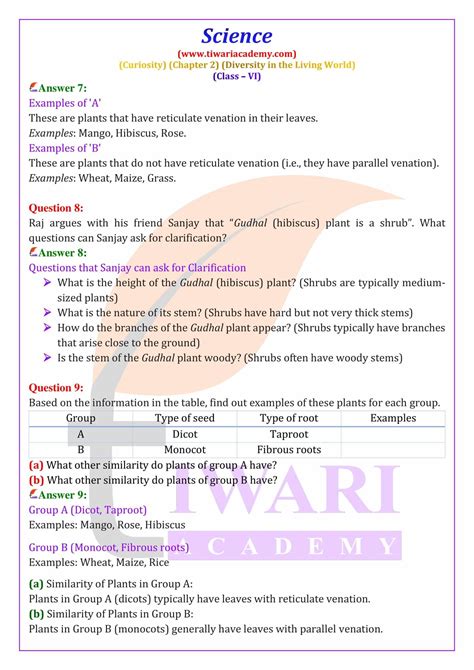 Science
(www.tiwariacademy.com)
(Curiosity) (Chapter 2) (Diversity in the Living World)
(Class – VI)

Answer 7:
Examples of 'A'
These are plants that have reticulate venation in their leaves.
Examples: Mango, Hibiscus, Rose.
Examples of 'B'
These are plants that do not have reticulate venation (i.e., they have parallel venation).
Examples: Wheat, Maize, Grass.

Question 8:
Raj argues with his friend Sanjay that "Gudhal (hibiscus) plant is a shrub". What questions can Sanjay ask for clarification?
Answer 8:
Questions that Sanjay can ask for Clarification
➢ What is the height of the Gudhal (hibiscus) plant? (Shrubs are typically medium-sized plants)
➢ What is the nature of its stem? (Shrubs have hard but not very thick stems)
➢ How do the branches of the Gudhal plant appear? (Shrubs typically have branches that arise close to the ground)
➢ Is the stem of the Gudhal plant woody? (Shrubs often have woody stems)

Question 9:
Based on the information in the table, find out examples of these plants for each group.

| Group | Type of seed | Type of root | Examples |
|---|---|---|---|
| A | Dicot | Taproot | |
| B | Monocot | Fibrous roots | |

(a) What other similarity do plants of group A have?
(b) What other similarity do plants of group B have?
Answer 9:
Group A (Dicot, Taproot)
Examples: Mango, Rose, Hibiscus

Group B (Monocot, Fibrous roots)
Examples: Wheat, Maize, Rice

(a) Similarity of Plants in Group A:
Plants in Group A (dicots) typically have leaves with reticulate venation.
(b) Similarity of Plants in Group B:
Plants in Group B (monocots) generally have leaves with parallel venation.

TIWARI
ACADEMY